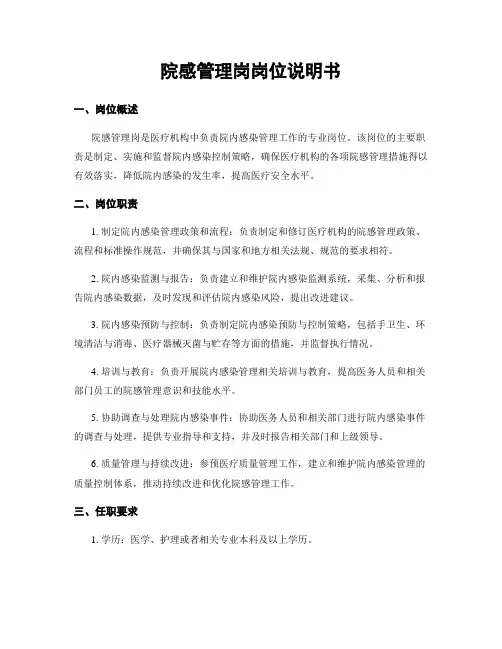 院感管理岗岗位说明书

一、岗位概述

院感管理岗是医疗机构中负责院内感染管理工作的专业岗位。该岗位的主要职责是制定、实施和监督院内感染控制策略，确保医疗机构的各项院感管理措施得以有效落实，降低院内感染的发生率，提高医疗安全水平。

二、岗位职责

1. 制定院内感染管理政策和流程：负责制定和修订医疗机构的院感管理政策、流程和标准操作规范，并确保其与国家和地方相关法规、规范的要求相符。

2. 院内感染监测与报告：负责建立和维护院内感染监测系统，采集、分析和报告院内感染数据，及时发现和评估院内感染风险，提出改进建议。

3. 院内感染预防与控制：负责制定院内感染预防与控制策略，包括手卫生、环境清洁与消毒、医疗器械灭菌与贮存等方面的措施，并监督执行情况。

4. 培训与教育：负责开展院内感染管理相关培训与教育，提高医务人员和相关部门员工的院感管理意识和技能水平。

5. 协助调查与处理院内感染事件：协助医务人员和相关部门进行院内感染事件的调查与处理，提供专业指导和支持，并及时报告相关部门和上级领导。

6. 质量管理与持续改进：参预医疗质量管理工作，建立和维护院内感染管理的质量控制体系，推动持续改进和优化院感管理工作。

三、任职要求

1. 学历：医学、护理或者相关专业本科及以上学历。